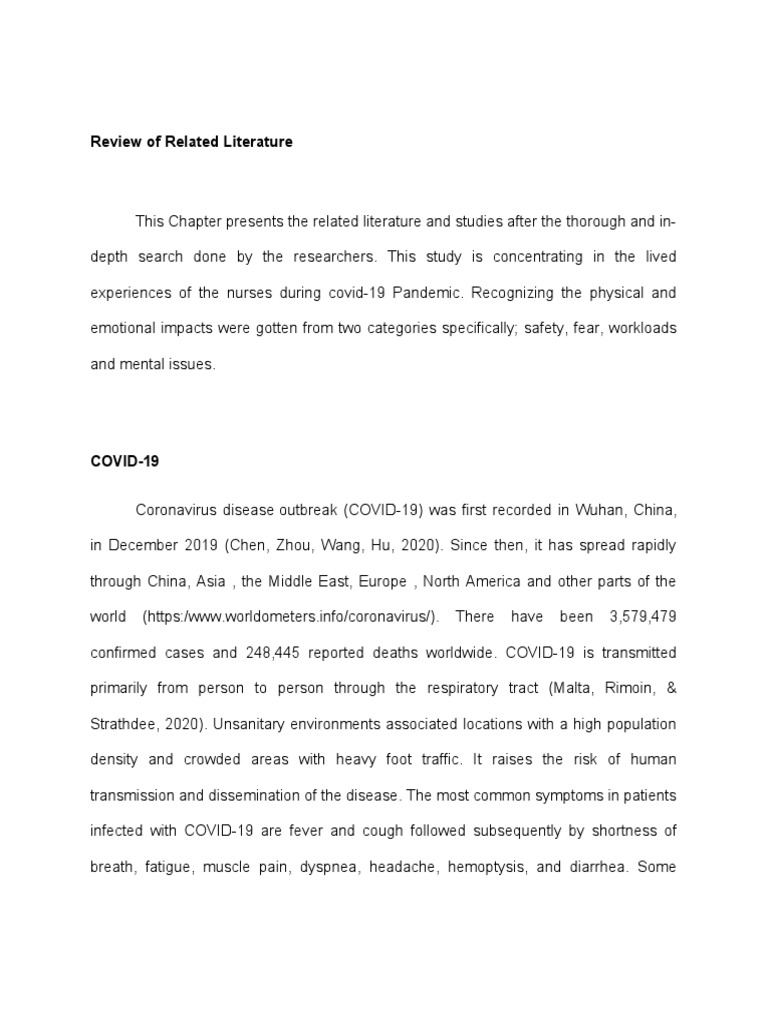 Review of Related Literature

This Chapter presents the related literature and studies after the thorough and in-depth search done by the researchers. This study is concentrating in the lived experiences of the nurses during covid-19 Pandemic. Recognizing the physical and emotional impacts were gotten from two categories specifically; safety, fear, workloads and mental issues.

COVID-19

Coronavirus disease outbreak (COVID-19) was first recorded in Wuhan, China, in December 2019 (Chen, Zhou, Wang, Hu, 2020). Since then, it has spread rapidly through China, Asia , the Middle East, Europe , North America and other parts of the world (https:/www.worldometers.info/coronavirus/). There have been 3,579,479 confirmed cases and 248,445 reported deaths worldwide. COVID-19 is transmitted primarily from person to person through the respiratory tract (Malta, Rimoin, & Strathdee, 2020). Unsanitary environments associated locations with a high population density and crowded areas with heavy foot traffic. It raises the risk of human transmission and dissemination of the disease. The most common symptoms in patients infected with COVID-19 are fever and cough followed subsequently by shortness of breath, fatigue, muscle pain, dyspnea, headache, hemoptysis, and diarrhea. Some